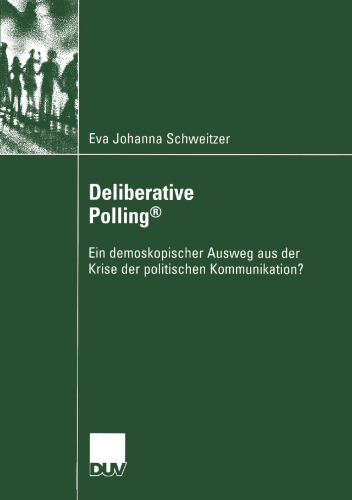 Eva Johanna Schweitzer

Deliberative Polling®

Ein demoskopischer Ausweg aus der Krise der politischen Kommunikation?

DUV